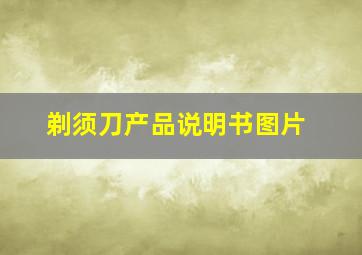 剃须刀产品说明书图片